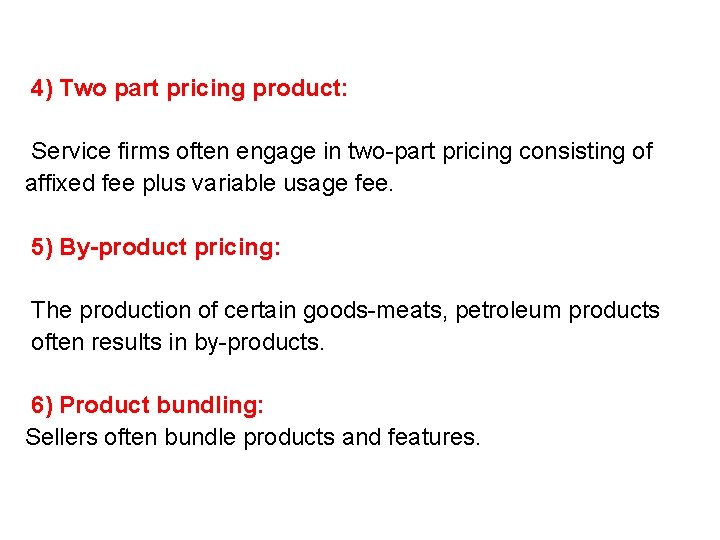 4) Two part pricing product:

Service firms often engage in two-part pricing consisting of affixed fee plus variable usage fee.

5) By-product pricing:

The production of certain goods-meats, petroleum products often results in by-products.

6) Product bundling:
Sellers often bundle products and features.